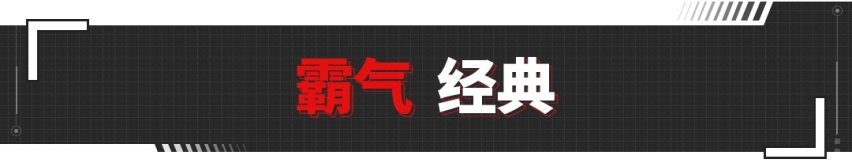 霸气 经典